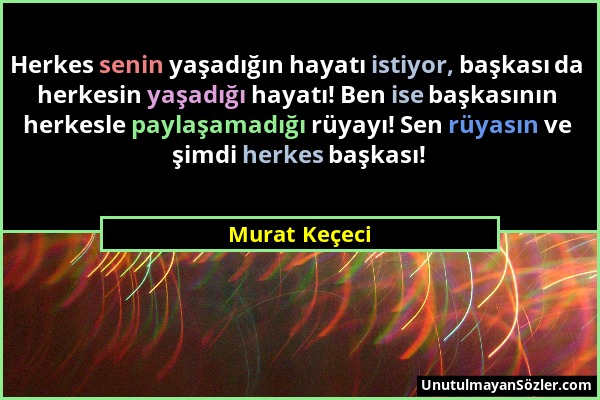 Herkes senin yaşadığın hayatı istiyor, başkası da herkesin yaşadığı hayatı! Ben ise başkasının herkesle paylaşamadığı rüyayı! Sen rüyasın ve şimdi herkes başkası!

Murat Keçeci

UnutulmayanSözler.com